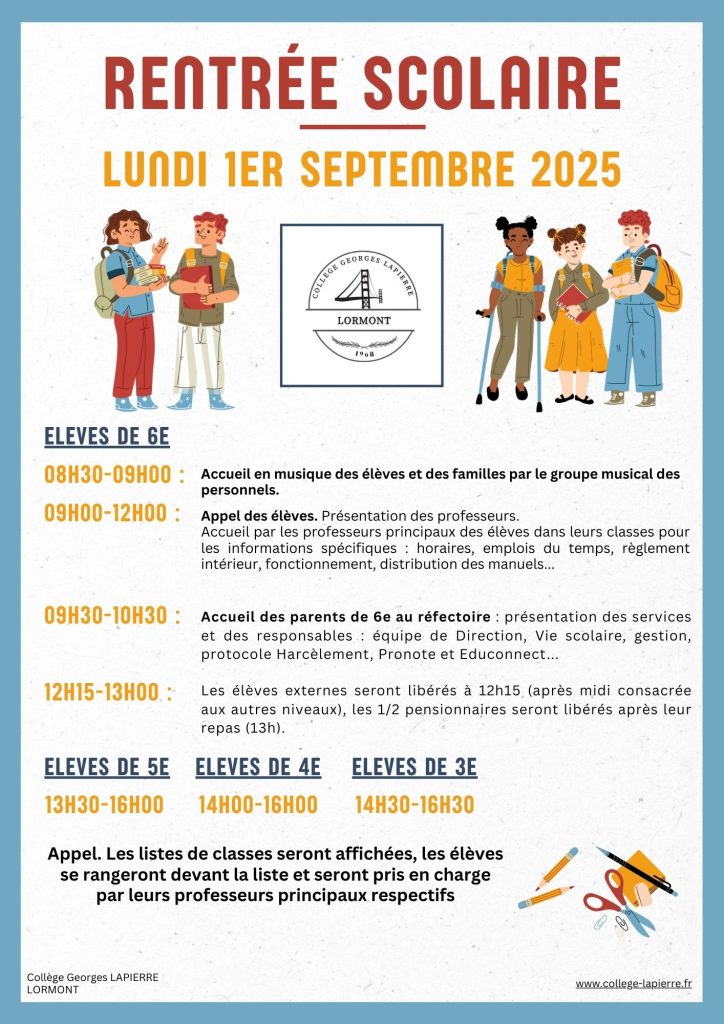 RENTRÉE SCOLAIRE

LUNDI 1ER SEPTEMBRE 2025

COLLÈGE GEORGES LAPIERRE
LORMONT
1968

ELEVES DE 6E

08H30-09H00 : Accueil en musique des élèves et des familles par le groupe musical des personnels.

09H00-12H00 : Appel des élèves. Présentation des professeurs.
Accueil par les professeurs principaux des élèves dans leurs classes pour les informations spécifiques : horaires, emplois du temps, règlement intérieur, fonctionnement, distribution des manuels...

09H30-10H30 : Accueil des parents de 6e au réfectoire : présentation des services et des responsables : équipe de Direction, Vie scolaire, gestion, protocole Harcèlement, Pronote et Educonnect...

12H15-13H00 : Les élèves externes seront libérés à 12h15 (après midi consacrée aux autres niveaux), les 1/2 pensionnaires seront libérés après leur repas (13h).

ELEVES DE 5E
13H30-16H00

ELEVES DE 4E
14H00-16H00

ELEVES DE 3E
14H30-16H30

Appel. Les listes de classes seront affichées, les élèves se rangeront devant la liste et seront pris en charge par leurs professeurs principaux respectifs

Collège Georges LAPIERRE
LORMONT

www.college-lapierre.fr